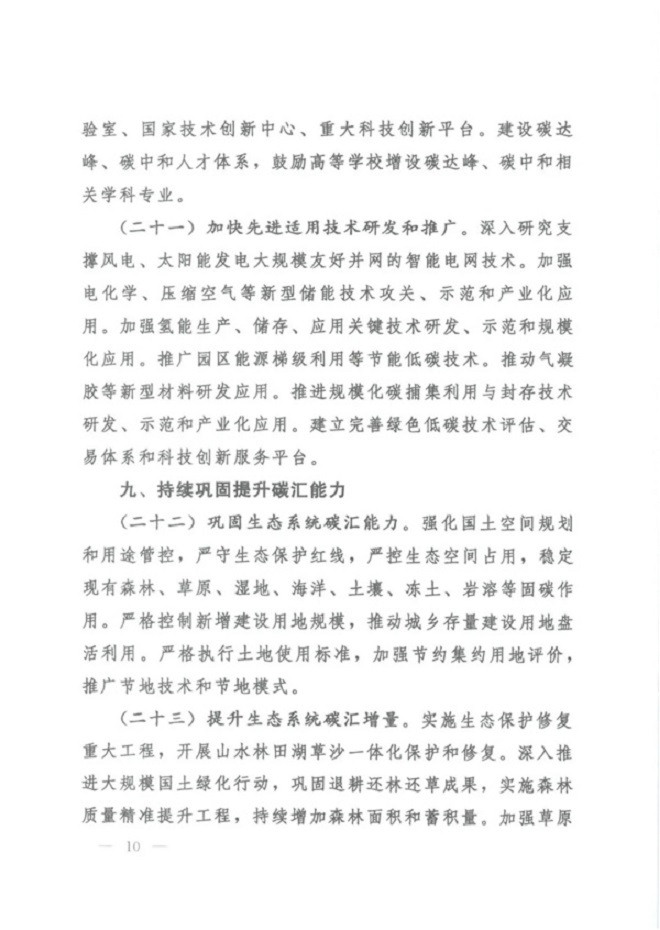 验室、国家技术创新中心、重大科技创新平台。建设碳达峰、碳中和人才体系，鼓励高等学校增设碳达峰、碳中和相关学科专业。

（二十一）加快先进适用技术研发和推广。深入研究支撑风电、太阳能发电大规模友好并网的智能电网技术。加强电化学、压缩空气等新型储能技术攻关、示范和产业化应用。加强氢能生产、储存、应用关键技术研发、示范和规模化应用。推广园区能源梯级利用等节能低碳技术。推动气凝胶等新型材料研发应用。推进规模化碳捕集利用与封存技术研发、示范和产业化应用。建立完善绿色低碳技术评估、交易体系和科技创新服务平台。

九、持续巩固提升碳汇能力

（二十二）巩固生态系统碳汇能力。强化国土空间规划和用途管控，严守生态保护红线，严控生态空间占用，稳定现有森林、草原、湿地、海洋、土壤、冻土、岩溶等固碳作用。严格控制新增建设用地规模，推动城乡存量建设用地盘活利用。严格执行土地使用标准，加强节约集约用地评价，推广节地技术和节地模式。

（二十三）提升生态系统碳汇增量。实施生态保护修复重大工程，开展山水林田湖草沙一体化保护和修复。深入推进大规模国土绿化行动，巩固退耕还林还草成果，实施森林质量精准提升工程，持续增加森林面积和蓄积量。加强草原

— 10 —